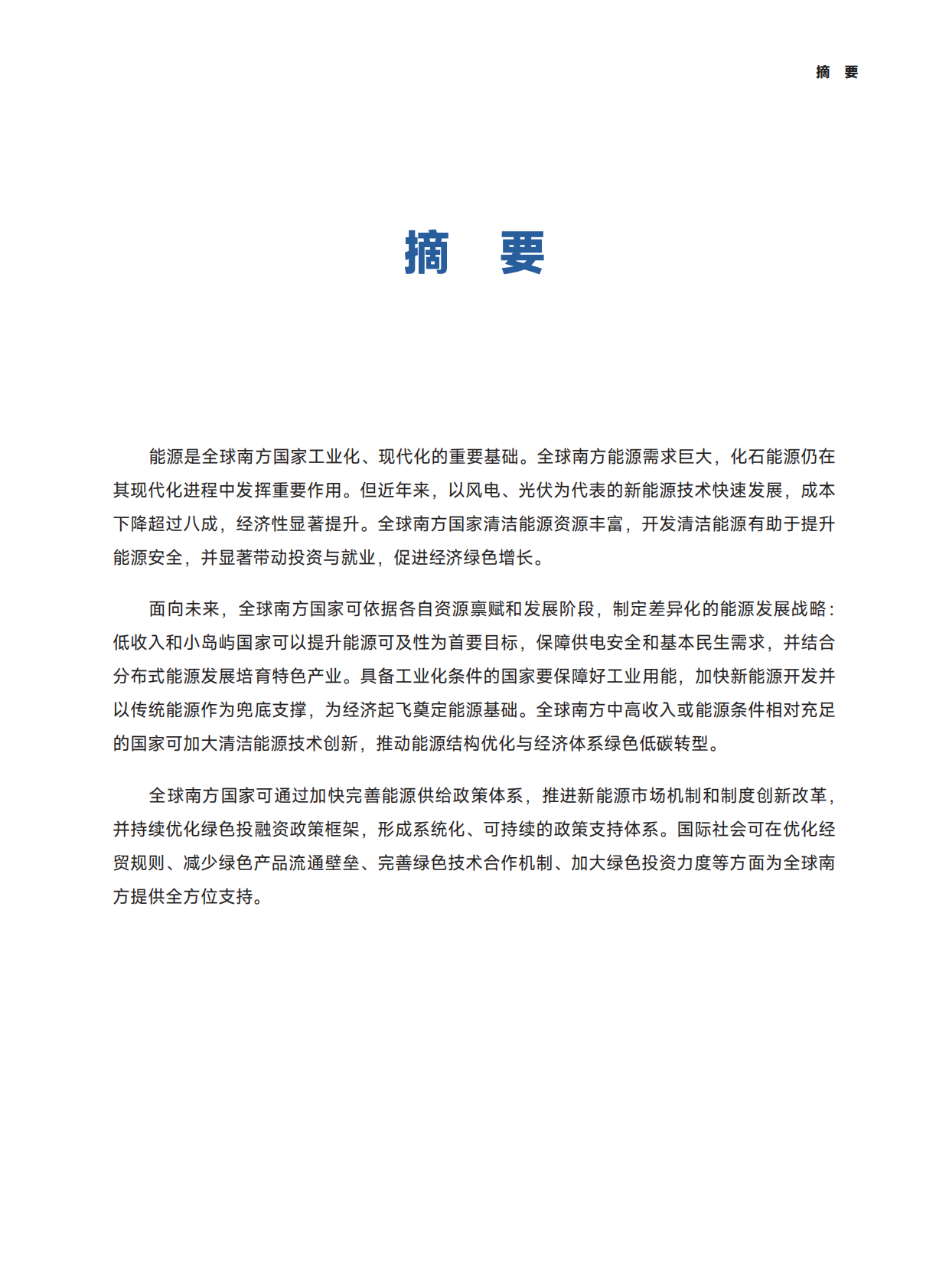 摘 要

摘 要

能源是全球南方国家工业化、现代化的重要基础。全球南方能源需求巨大，化石能源仍在其现代化进程中发挥重要作用。但近年来，以风电、光伏为代表的新能源技术快速发展，成本下降超过八成，经济性显著提升。全球南方国家清洁能源资源丰富，开发清洁能源有助于提升能源安全，并显著带动投资与就业，促进经济绿色增长。

面向未来，全球南方国家可依据各自资源禀赋和发展阶段，制定差异化的能源发展战略：低收入和小岛屿国家可以提升能源可及性为首要目标，保障供电安全和基本民生需求，并结合分布式能源发展培育特色产业。具备工业化条件的国家要保障好工业用能，加快新能源开发并以传统能源作为兜底支撑，为经济起飞奠定能源基础。全球南方中高收入或能源条件相对充足的国家可加大清洁能源技术创新，推动能源结构优化与经济体系绿色低碳转型。

全球南方国家可通过加快完善能源供给政策体系，推进新能源市场机制和制度创新改革，并持续优化绿色投融资政策框架，形成系统化、可持续的政策支持体系。国际社会可在优化经贸规则、减少绿色产品流通壁垒、完善绿色技术合作机制、加大绿色投资力度等方面为全球南方提供全方位支持。